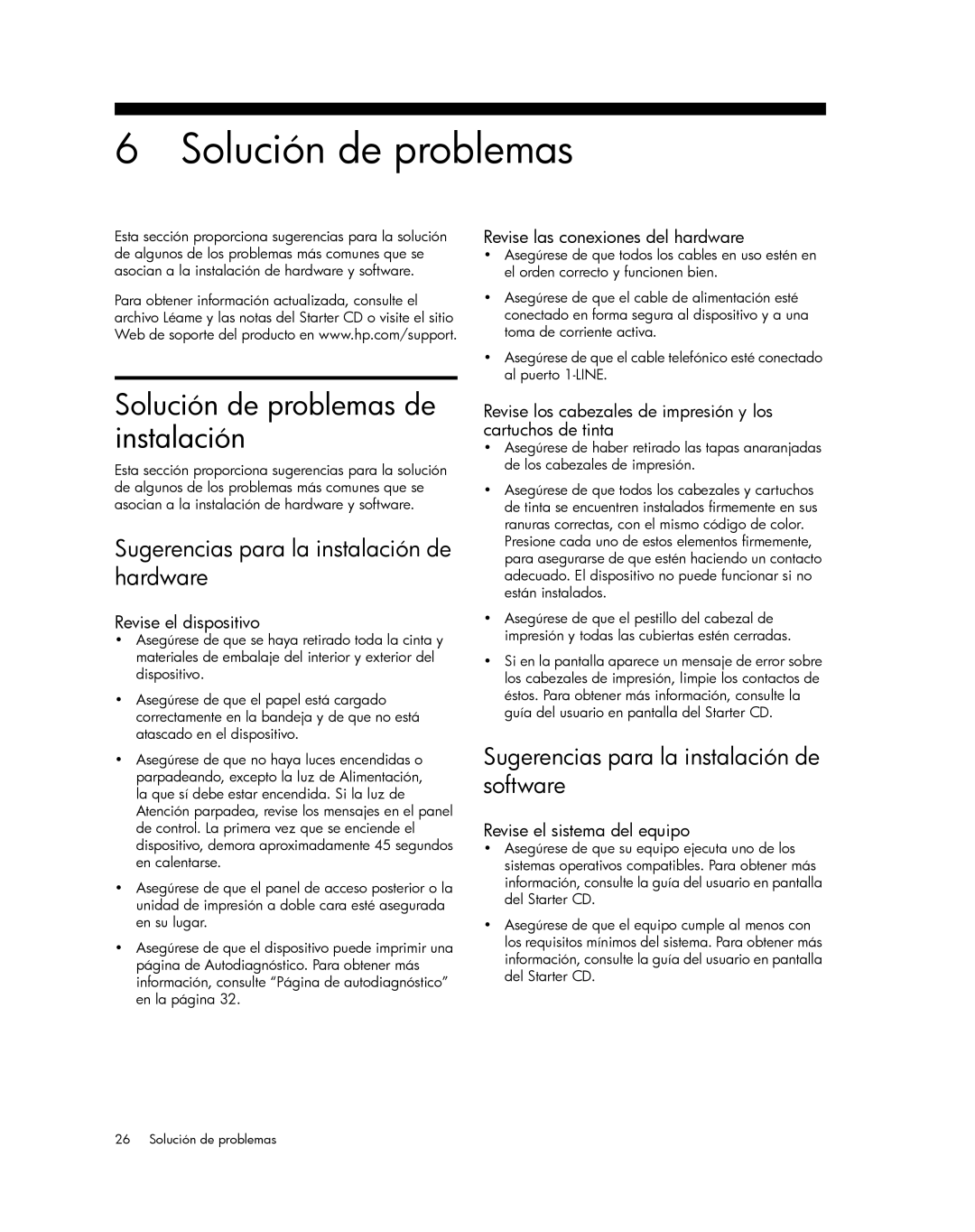 6 Solución de problemas

Esta sección proporciona sugerencias para la solución de algunos de los problemas más comunes que se asocian a la instalación de hardware y software.

Para obtener información actualizada, consulte el archivo Léame y las notas del Starter CD o visite el sitio Web de soporte del producto en www.hp.com/support.

Solución de problemas de instalación

Esta sección proporciona sugerencias para la solución de algunos de los problemas más comunes que se asocian a la instalación de hardware y software.

Sugerencias para la instalación de hardware

Revise el dispositivo

• Asegúrese de que se haya retirado toda la cinta y materiales de embalaje del interior y exterior del dispositivo.

• Asegúrese de que el papel está cargado correctamente en la bandeja y de que no está atascado en el dispositivo.

• Asegúrese de que no haya luces encendidas o parpadeando, excepto la luz de Alimentación, la que sí debe estar encendida. Si la luz de Atención parpadea, revise los mensajes en el panel de control. La primera vez que se enciende el dispositivo, demora aproximadamente 45 segundos en calentarse.

• Asegúrese de que el panel de acceso posterior o la unidad de impresión a doble cara esté asegurada en su lugar.

• Asegúrese de que el dispositivo puede imprimir una página de Autodiagnóstico. Para obtener más información, consulte “Página de autodiagnóstico” en la página 32.

Revise las conexiones del hardware

• Asegúrese de que todos los cables en uso estén en el orden correcto y funcionen bien.

• Asegúrese de que el cable de alimentación esté conectado en forma segura al dispositivo y a una toma de corriente activa.

• Asegúrese de que el cable telefónico esté conectado al puerto 1-LINE.

Revise los cabezales de impresión y los cartuchos de tinta

• Asegúrese de haber retirado las tapas anaranjadas de los cabezales de impresión.

• Asegúrese de que todos los cabezales y cartuchos de tinta se encuentren instalados firmemente en sus ranuras correctas, con el mismo código de color. Presione cada uno de estos elementos firmemente, para asegurarse de que estén haciendo un contacto adecuado. El dispositivo no puede funcionar si no están instalados.

• Asegúrese de que el pestillo del cabezal de impresión y todas las cubiertas estén cerradas.

• Si en la pantalla aparece un mensaje de error sobre los cabezales de impresión, limpie los contactos de éstos. Para obtener más información, consulte la guía del usuario en pantalla del Starter CD.

Sugerencias para la instalación de software

Revise el sistema del equipo

• Asegúrese de que su equipo ejecuta uno de los sistemas operativos compatibles. Para obtener más información, consulte la guía del usuario en pantalla del Starter CD.

• Asegúrese de que el equipo cumple al menos con los requisitos mínimos del sistema. Para obtener más información, consulte la guía del usuario en pantalla del Starter CD.

26 Solución de problemas